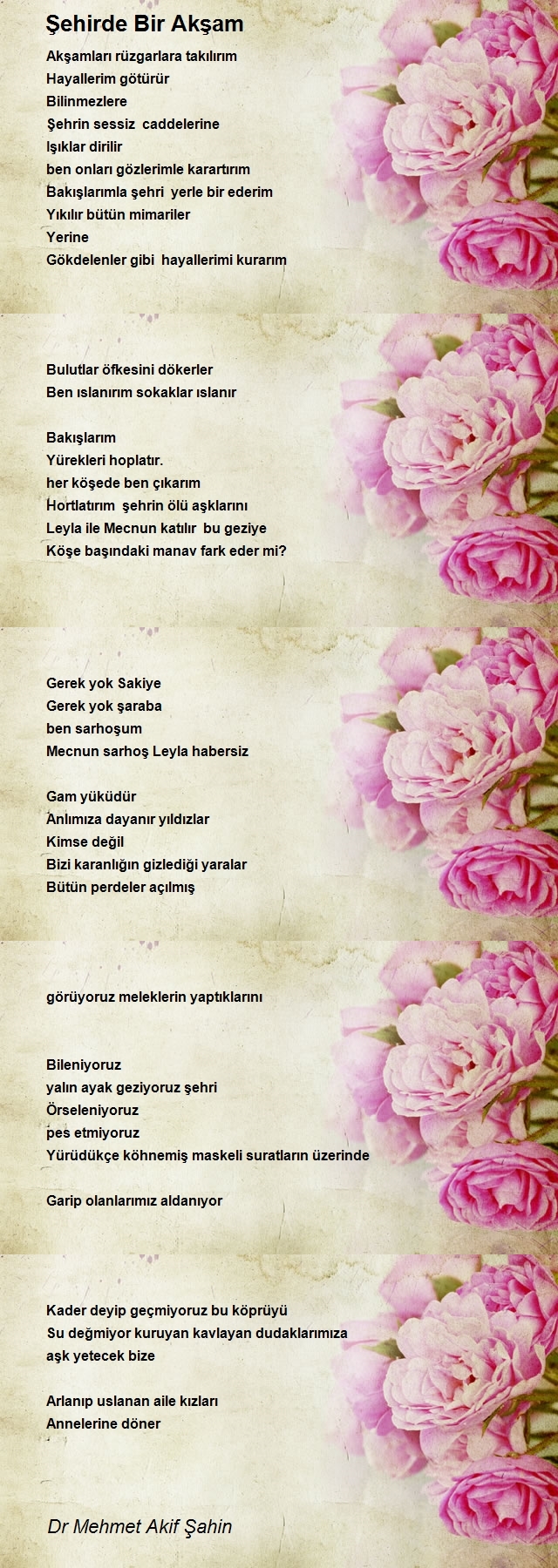 Şehirde Bir Akşam

Akşamları rüzgarlara takılırım
Hayallerim götürür
Bilinmezlere
Şehrin sessiz caddelerine
Işıklar dirilir
ben onları gözlerimle karartırım
Bakışlarımla şehri yerle bir ederim
Yıkılır bütün mimariler
Yerine
Gökdelenler gibi hayallerimi kurarım

Bulutlar öfkesini dökerler
Ben ıslanırım sokaklar ıslanır

Bakışlarım
Yürekleri hoplatır.
her köşede ben çıkarım
Hortlatırım şehrin ölü aşklarını
Leyla ile Mecnun katılır bu geziye
Köşe başındaki manav fark eder mi?

Gerek yok Sakiye
Gerek yok şaraba
ben sarhoşum
Mecnun sarhoş Leyla habersiz

Gam yüküdür
Anlımıza dayanır yıldızlar
Kimse değil
Bizi karanlığın gizlediği yaralar
Bütün perdeler açılmış

görüyoruz meleklerin yaptıklarını

Bileniyoruz
yalın ayak geziyoruz şehri
Örseleniyoruz
pes etmiyoruz
Yürüdükçe köhnemiş maskeli suratların üzerinde

Garip olanlarımız aldanıyor

Kader deyip geçmiyoruz bu köprüyü
Su değmiyor kuruyan kavlayan dudaklarımıza
aşk yetecek bize

Arlanıp uslanan aile kızları
Annelerine döner

Dr Mehmet Akif Şahin